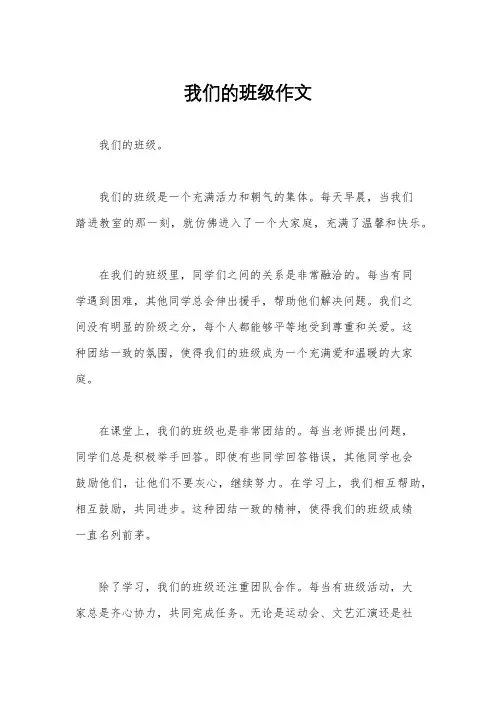 我们的班级作文

我们的班级。

我们的班级是一个充满活力和朝气的集体。每天早晨，当我们踏进教室的那一刻，就仿佛进入了一个大家庭，充满了温馨和快乐。

在我们的班级里，同学们之间的关系是非常融洽的。每当有同学遇到困难，其他同学总会伸出援手，帮助他们解决问题。我们之间没有明显的阶级之分，每个人都能够平等地受到尊重和关爱。这种团结一致的氛围，使得我们的班级成为一个充满爱和温暖的大家庭。

在课堂上，我们的班级也是非常团结的。每当老师提出问题，同学们总是积极举手回答。即使有些同学回答错误，其他同学也会鼓励他们，让他们不要灰心，继续努力。在学习上，我们相互帮助，相互鼓励，共同进步。这种团结一致的精神，使得我们的班级成绩一直名列前茅。

除了学习，我们的班级还注重团队合作。每当有班级活动，大家总是齐心协力，共同完成任务。无论是运动会、文艺汇演还是社